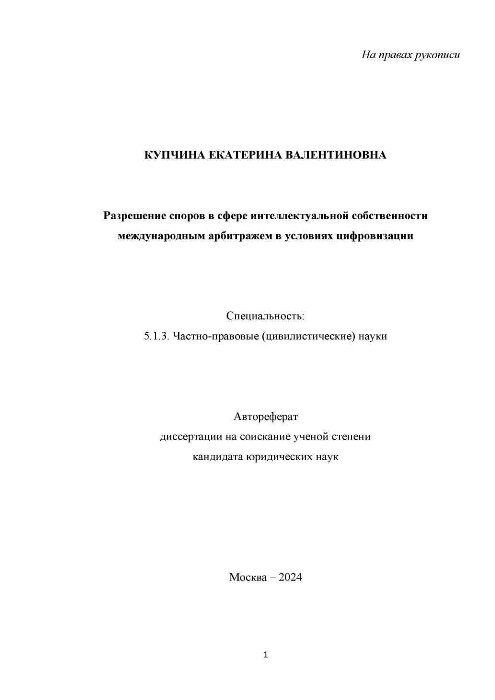 На правах рукописи

КУПЧИНА ЕКАТЕРИНА ВАЛЕНТИНОВНА

Разрешение споров в сфере интеллектуальной собственности международным арбитражем в условиях цифровизации

Специальность:
5.1.3. Частно-правовые (цивилистические) науки

Автореферат
диссертации на соискание ученой степени
кандидата юридических наук

Москва – 2024

1